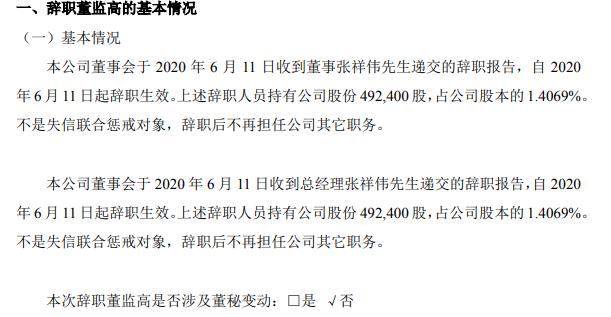 一、辞职董监高的基本情况

（一）基本情况

本公司董事会于 2020 年 6 月 11 日收到董事张祥伟先生递交的辞职报告，自 2020 年 6 月 11 日起辞职生效。上述辞职人员持有公司股份 492,400 股，占公司股本的 1.4069%。不是失信联合惩戒对象，辞职后不再担任公司其它职务。

本公司董事会于 2020 年 6 月 11 日收到总经理张祥伟先生递交的辞职报告，自 2020 年 6 月 11 日起辞职生效。上述辞职人员持有公司股份 492,400 股，占公司股本的 1.4069%。不是失信联合惩戒对象，辞职后不再担任公司其它职务。

本次辞职董监高是否涉及董秘变动：□是 √否